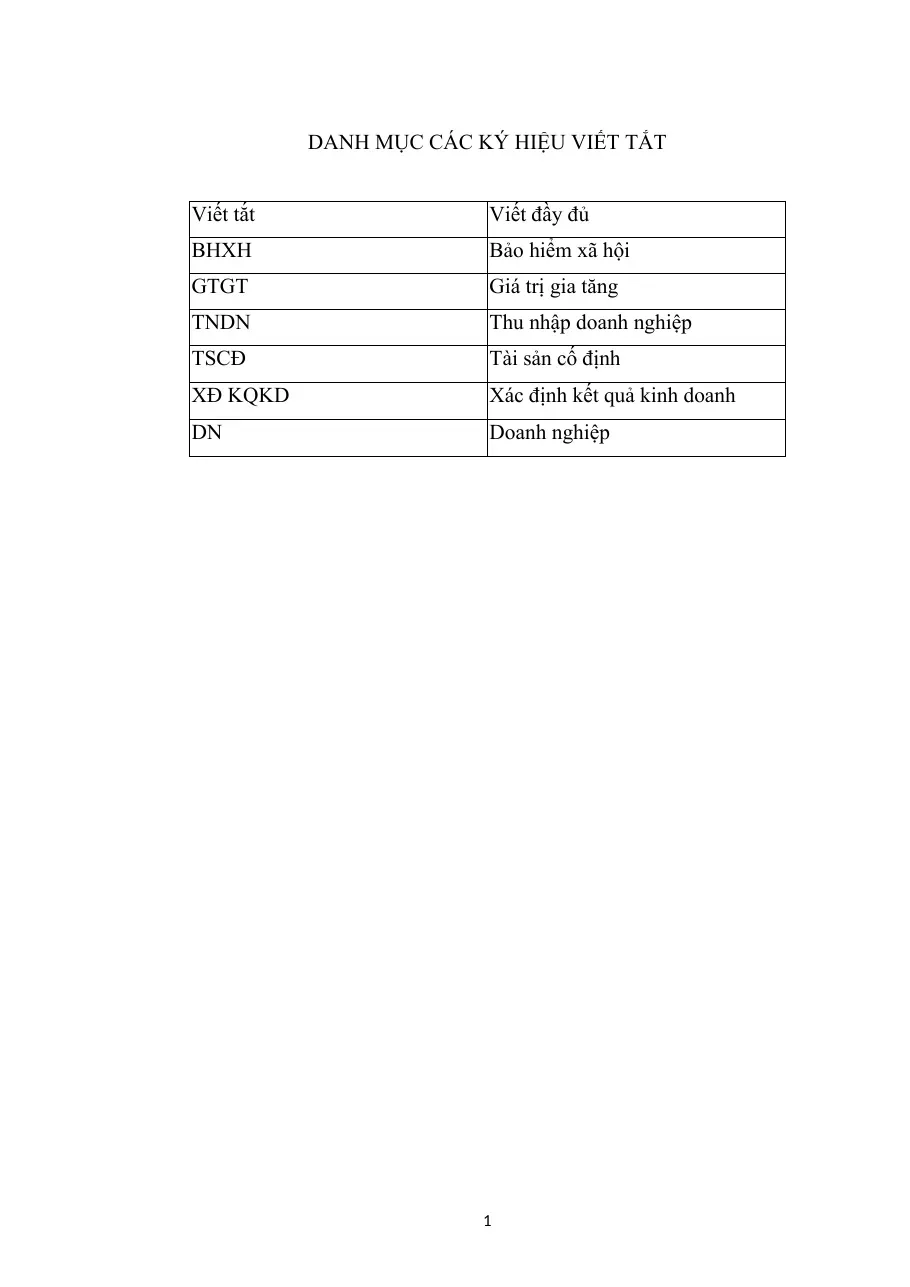 DANH MỤC CÁC KÝ HIỆU VIẾT TẮT

| Viết tắt | Viết đầy đủ |
|---|---|
| BHXH | Bảo hiểm xã hội |
| GTGT | Giá trị gia tăng |
| TNDN | Thu nhập doanh nghiệp |
| TSCĐ | Tài sản cố định |
| XĐ KQKD | Xác định kết quả kinh doanh |
| DN | Doanh nghiệp |

1